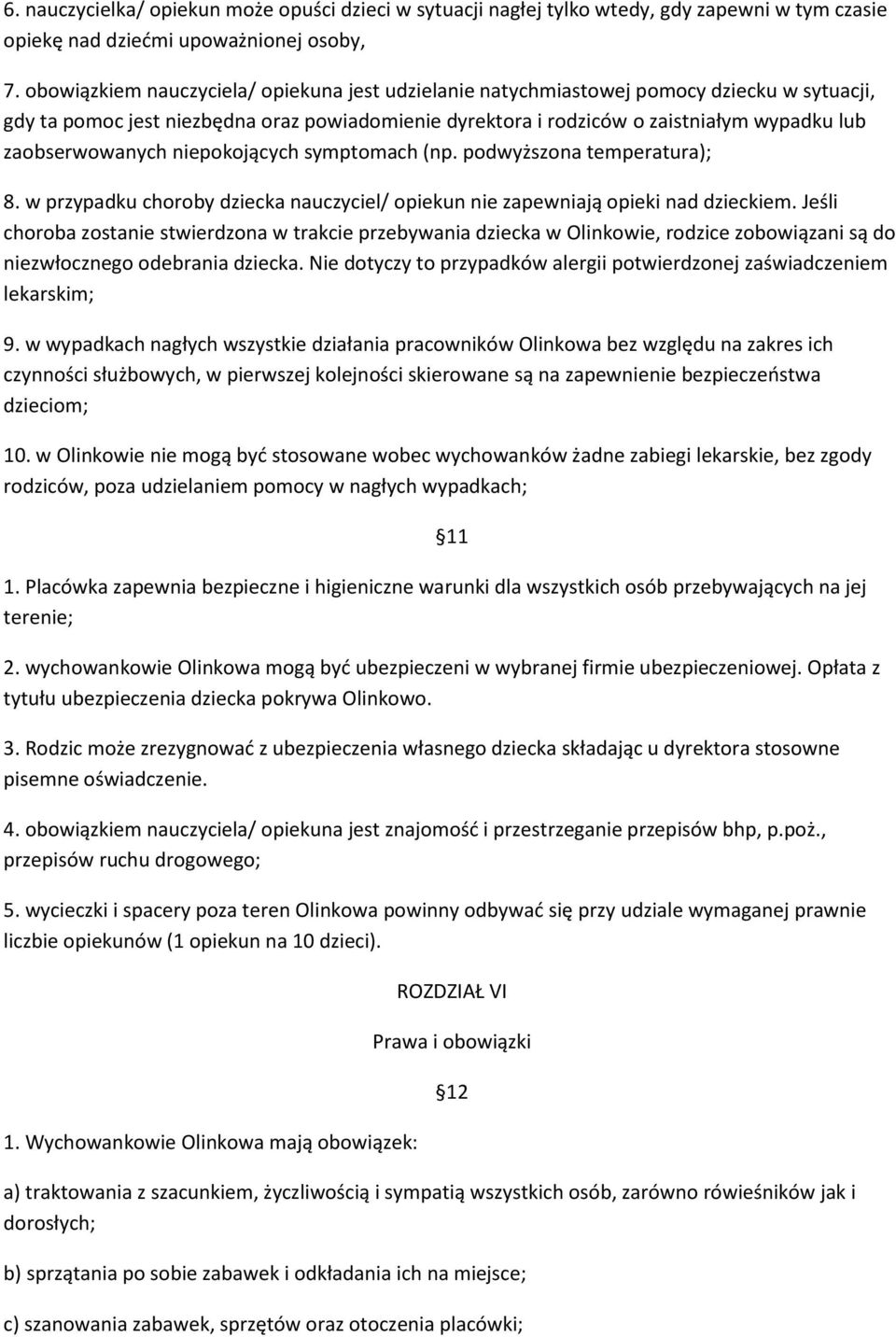 6. nauczycielka/ opiekun może opuści dzieci w sytuacji nagłej tylko wtedy, gdy zapewni w tym czasie opiekę nad dziećmi upoważnionej osoby,

7. obowiązkiem nauczyciela/ opiekuna jest udzielanie natychmiastowej pomocy dziecku w sytuacji, gdy ta pomoc jest niezbędna oraz powiadomienie dyrektora i rodziców o zaistniałym wypadku lub zaobserwowanych niepokojących symptomach (np. podwyższona temperatura);

8. w przypadku choroby dziecka nauczyciel/ opiekun nie zapewniają opieki nad dzieckiem. Jeśli choroba zostanie stwierdzona w trakcie przebywania dziecka w Olinkowie, rodzice zobowiązani są do niezwłocznego odebrania dziecka. Nie dotyczy to przypadków alergii potwierdzonej zaświadczeniem lekarskim;

9. w wypadkach nagłych wszystkie działania pracowników Olinkowa bez względu na zakres ich czynności służbowych, w pierwszej kolejności skierowane są na zapewnienie bezpieczeństwa dzieciom;

10. w Olinkowie nie mogą być stosowane wobec wychowanków żadne zabiegi lekarskie, bez zgody rodziców, poza udzielaniem pomocy w nagłych wypadkach;

11

1. Placówka zapewnia bezpieczne i higieniczne warunki dla wszystkich osób przebywających na jej terenie;

2. wychowankowie Olinkowa mogą być ubezpieczeni w wybranej firmie ubezpieczeniowej. Opłata z tytułu ubezpieczenia dziecka pokrywa Olinkowo.

3. Rodzic może zrezygnować z ubezpieczenia własnego dziecka składając u dyrektora stosowne pisemne oświadczenie.

4. obowiązkiem nauczyciela/ opiekuna jest znajomość i przestrzeganie przepisów bhp, p.poż., przepisów ruchu drogowego;

5. wycieczki i spacery poza teren Olinkowa powinny odbywać się przy udziale wymaganej prawnie liczbie opiekunów (1 opiekun na 10 dzieci).

ROZDZIAŁ VI

Prawa i obowiązki

12

1. Wychowankowie Olinkowa mają obowiązek:

a) traktowania z szacunkiem, życzliwością i sympatią wszystkich osób, zarówno rówieśników jak i dorosłych;

b) sprzątania po sobie zabawek i odkładania ich na miejsce;

c) szanowania zabawek, sprzętów oraz otoczenia placówki;